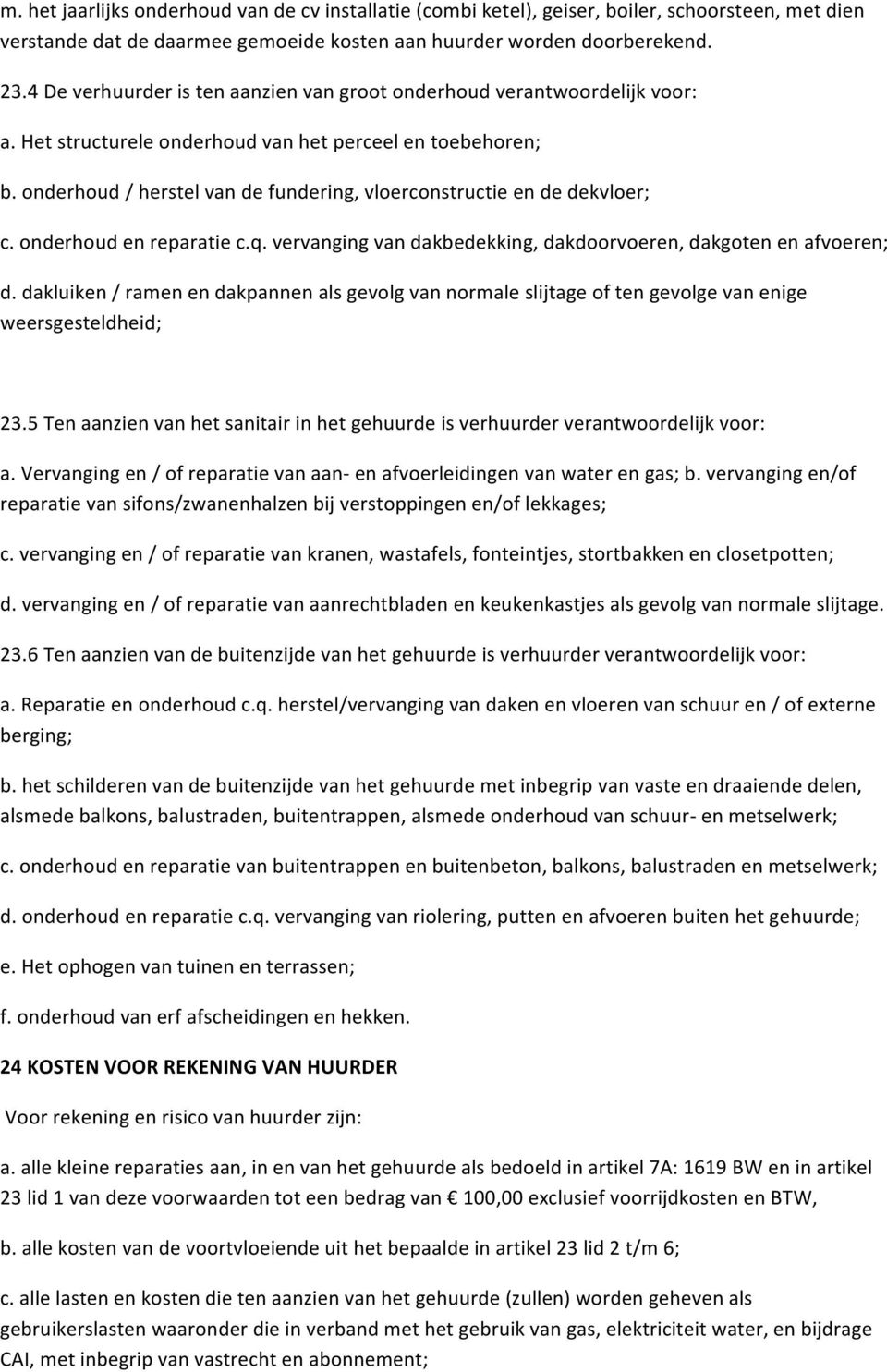 m. het jaarlijks onderhoud van de cv installatie (combi ketel), geiser, boiler, schoorsteen, met dien verstande dat de daarmee gemoeide kosten aan huurder worden doorberekend.

23.4 De verhuurder is ten aanzien van groot onderhoud verantwoordelijk voor:

a. Het structurele onderhoud van het perceel en toebehoren;

b. onderhoud / herstel van de fundering, vloerconstructie en de dekvloer;

c. onderhoud en reparatie c.q. vervanging van dakbedekking, dakdoorvoeren, dakgoten en afvoeren;

d. dakluiken / ramen en dakpannen als gevolg van normale slijtage of ten gevolge van enige weersgesteldheid;

23.5 Ten aanzien van het sanitair in het gehuurde is verhuurder verantwoordelijk voor:

a. Vervanging en / of reparatie van aan- en afvoerleidingen van water en gas; b. vervanging en/of reparatie van sifons/zwanenhalzen bij verstoppingen en/of lekkages;

c. vervanging en / of reparatie van kranen, wastafels, fonteintjes, stortbakken en closetpotten;

d. vervanging en / of reparatie van aanrechtbladen en keukenkastjes als gevolg van normale slijtage.

23.6 Ten aanzien van de buitenzijde van het gehuurde is verhuurder verantwoordelijk voor:

a. Reparatie en onderhoud c.q. herstel/vervanging van daken en vloeren van schuur en / of externe berging;

b. het schilderen van de buitenzijde van het gehuurde met inbegrip van vaste en draaiende delen, alsmede balkons, balustraden, buitentrappen, alsmede onderhoud van schuur- en metselwerk;

c. onderhoud en reparatie van buitentrappen en buitenbeton, balkons, balustraden en metselwerk;

d. onderhoud en reparatie c.q. vervanging van riolering, putten en afvoeren buiten het gehuurde;

e. Het ophogen van tuinen en terrassen;

f. onderhoud van erf afscheidingen en hekken.

24 KOSTEN VOOR REKENING VAN HUURDER

Voor rekening en risico van huurder zijn:

a. alle kleine reparaties aan, in en van het gehuurde als bedoeld in artikel 7A: 1619 BW en in artikel 23 lid 1 van deze voorwaarden tot een bedrag van € 100,00 exclusief voorrijdkosten en BTW,

b. alle kosten van de voortvloeiende uit het bepaalde in artikel 23 lid 2 t/m 6;

c. alle lasten en kosten die ten aanzien van het gehuurde (zullen) worden geheven als gebruikerslasten waaronder die in verband met het gebruik van gas, elektriciteit water, en bijdrage CAI, met inbegrip van vastrecht en abonnement;